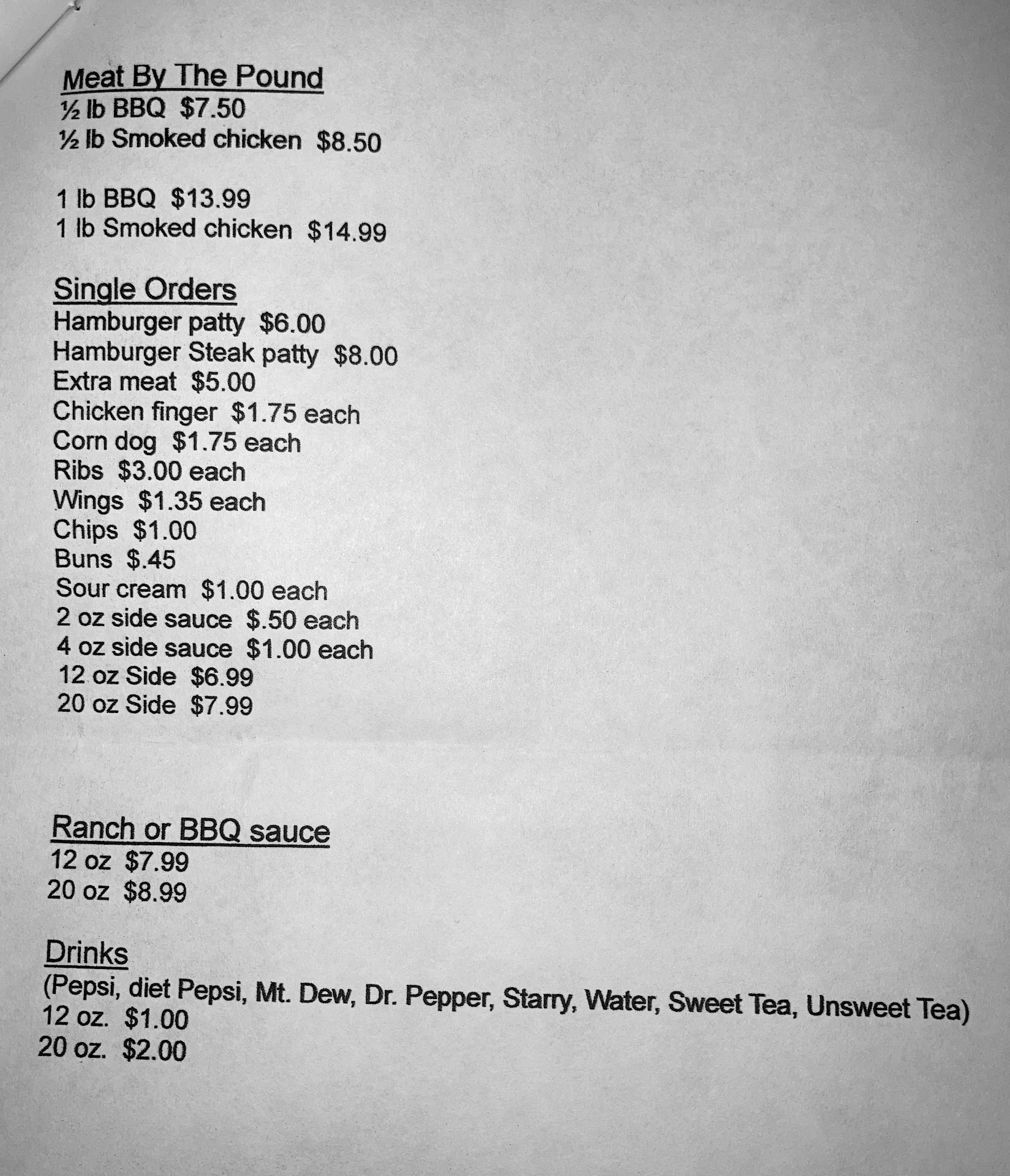 Meat By The Pound
½ lb BBQ $7.50
½ lb Smoked chicken $8.50

1 lb BBQ $13.99
1 lb Smoked chicken $14.99

Single Orders
Hamburger patty $6.00
Hamburger Steak patty $8.00
Extra meat $5.00
Chicken finger $1.75 each
Corn dog $1.75 each
Ribs $3.00 each
Wings $1.35 each
Chips $1.00
Buns $.45
Sour cream $1.00 each
2 oz side sauce $.50 each
4 oz side sauce $1.00 each
12 oz Side $6.99
20 oz Side $7.99

Ranch or BBQ sauce
12 oz $7.99
20 oz $8.99

Drinks
(Pepsi, diet Pepsi, Mt. Dew, Dr. Pepper, Starry, Water, Sweet Tea, Unsweet Tea)
12 oz. $1.00
20 oz. $2.00